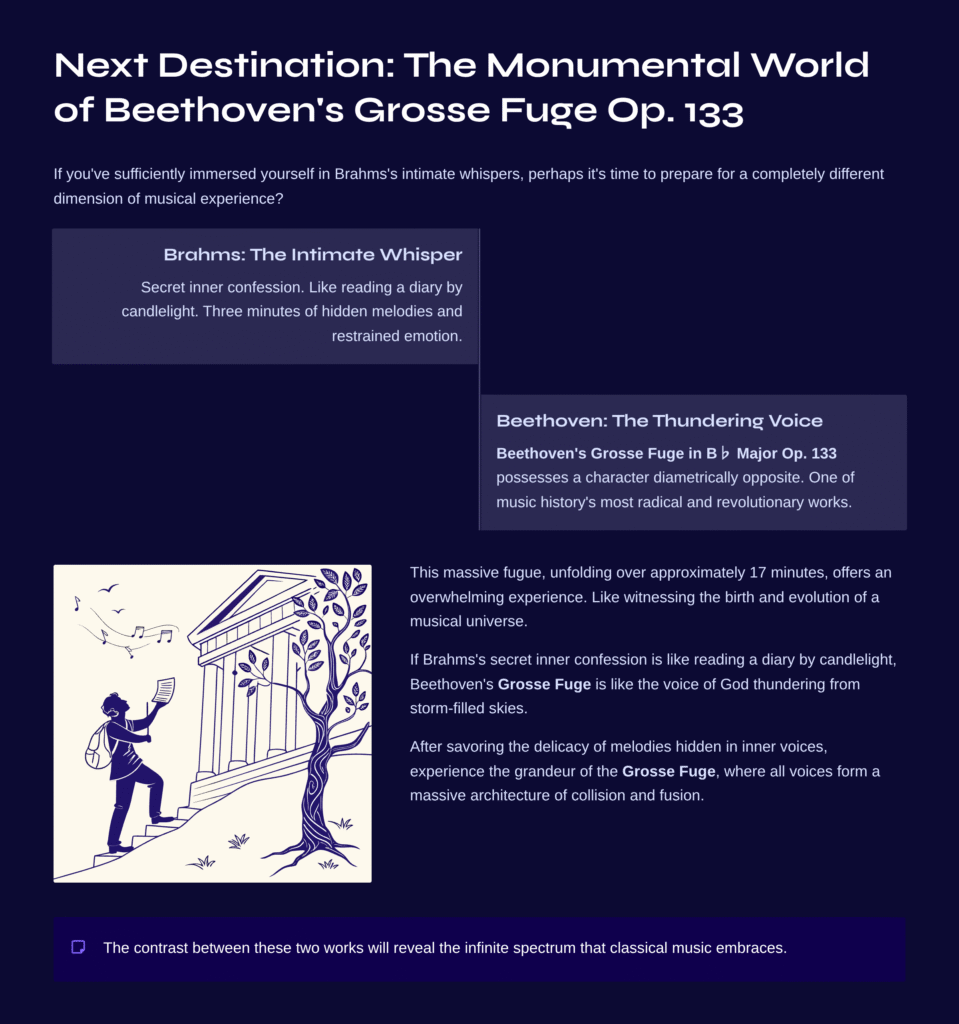 Next Destination: The Monumental World of Beethoven's Grosse Fuge Op. 133

If you've sufficiently immersed yourself in Brahms's intimate whispers, perhaps it's time to prepare for a completely different dimension of musical experience?

Brahms: The Intimate Whisper

Secret inner confession. Like reading a diary by candlelight. Three minutes of hidden melodies and restrained emotion.

Beethoven: The Thundering Voice

Beethoven's Grosse Fuge in B♭ Major Op. 133 possesses a character diametrically opposite. One of music history's most radical and revolutionary works.

This massive fugue, unfolding over approximately 17 minutes, offers an overwhelming experience. Like witnessing the birth and evolution of a musical universe.

If Brahms's secret inner confession is like reading a diary by candlelight, Beethoven's Grosse Fuge is like the voice of God thundering from storm-filled skies.

After savoring the delicacy of melodies hidden in inner voices, experience the grandeur of the Grosse Fuge, where all voices form a massive architecture of collision and fusion.

The contrast between these two works will reveal the infinite spectrum that classical music embraces.